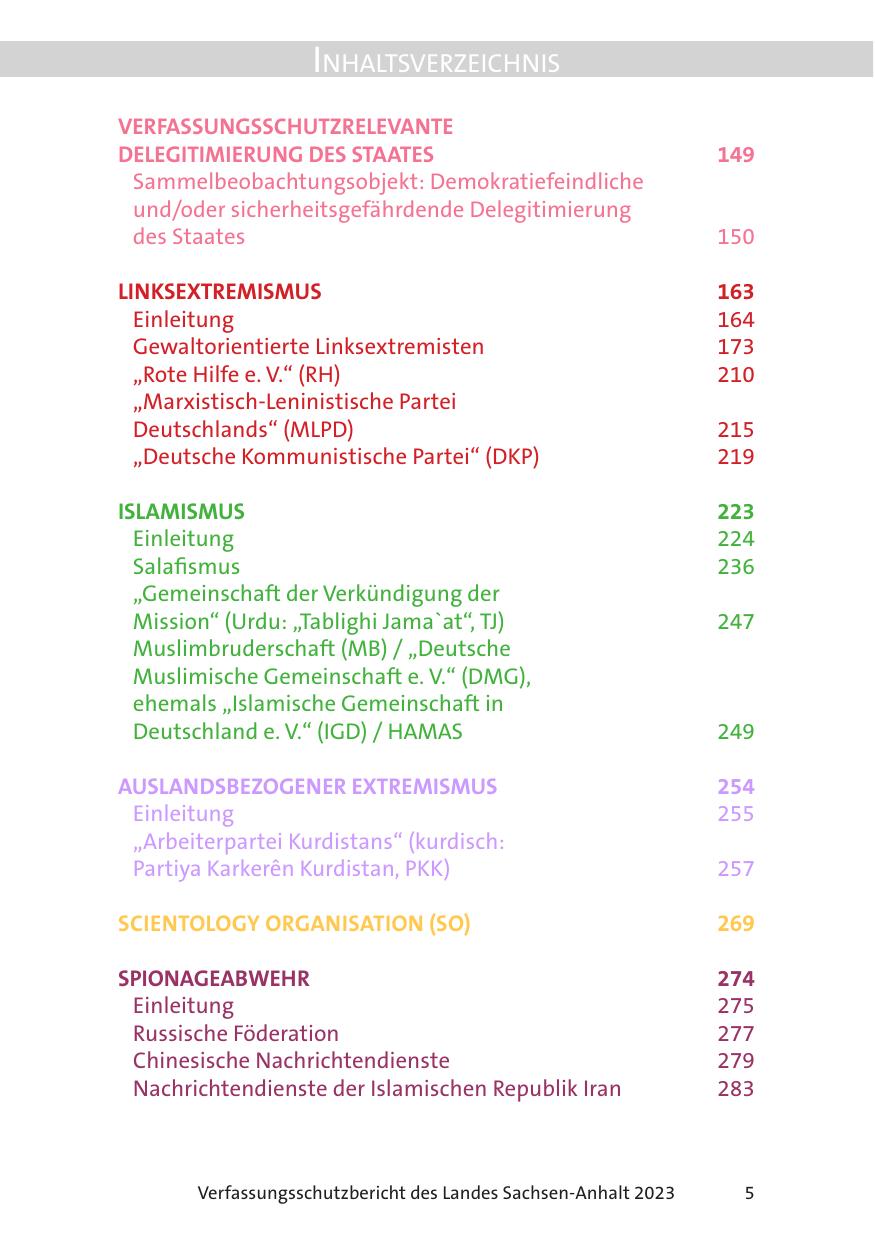 INHALTSVERZEICHNIS

VERFASSUNGSSCHUTZRELEVANTE DELEGITIMIERUNG DES STAATES 149
Sammelbeobachtungsobjekt: Demokratiefeindliche und/oder sicherheitsgefährdende Delegitimierung des Staates 150

LINKSEXTREMISMUS 163
Einleitung 164
Gewaltorientierte Linksextremisten 173
„Rote Hilfe e. V.“ (RH) 210
„Marxistisch-Leninistische Partei Deutschlands“ (MLPD) 215
„Deutsche Kommunistische Partei“ (DKP) 219

ISLAMISMUS 223
Einleitung 224
Salafismus 236
„Gemeinschaft der Verkündigung der Mission“ (Urdu: „Tablighi Jama`at“, TJ) 247
Muslimbruderschaft (MB) / „Deutsche Muslimische Gemeinschaft e. V.“ (DMG), ehemals „Islamische Gemeinschaft in Deutschland e. V.“ (IGD) / HAMAS 249

AUSLANDSBEZOGENER EXTREMISMUS 254
Einleitung 255
„Arbeiterpartei Kurdistans“ (kurdisch: Partiya Karkerên Kurdistan, PKK) 257

SCIENTOLOGY ORGANISATION (SO) 269

SPIONAGEABWEHR 274
Einleitung 275
Russische Föderation 277
Chinesische Nachrichtendienste 279
Nachrichtendienste der Islamischen Republik Iran 283

Verfassungsschutzbericht des Landes Sachsen-Anhalt 2023 5